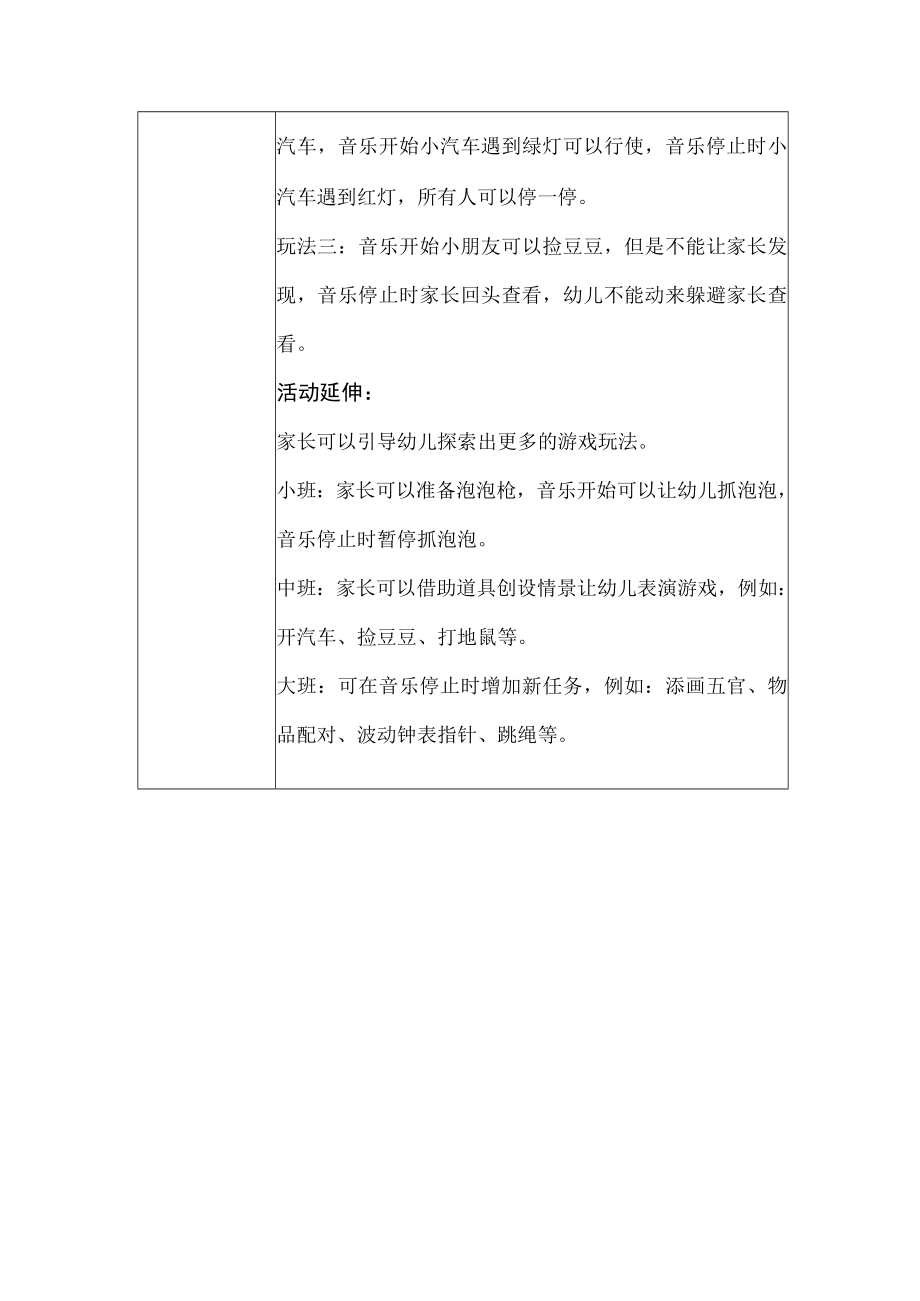 汽车，音乐开始小汽车遇到绿灯可以行使，音乐停止时小汽车遇到红灯，所有人可以停一停。

玩法三：音乐开始小朋友可以捡豆豆，但是不能让家长发现，音乐停止时家长回头查看，幼儿不能动来躲避家长查看。

活动延伸：

家长可以引导幼儿探索出更多的游戏玩法。

小班：家长可以准备泡泡枪，音乐开始可以让幼儿抓泡泡，音乐停止时暂停抓泡泡。

中班：家长可以借助道具创设情景让幼儿表演游戏，例如：开汽车、捡豆豆、打地鼠等。

大班：可在音乐停止时增加新任务，例如：添画五官、物品配对、波动钟表指针、跳绳等。